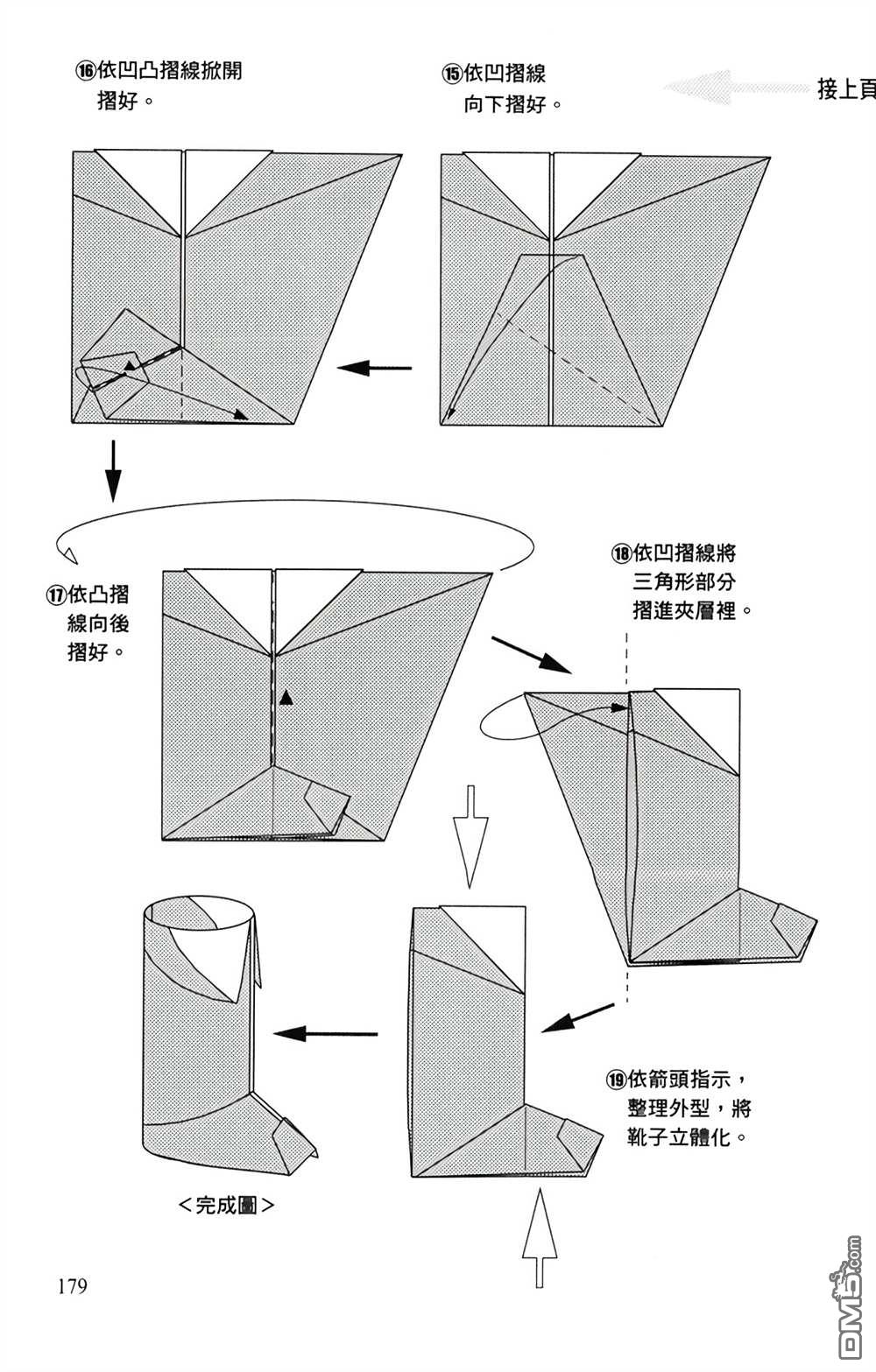 接上頁

⑮依凹摺線向下摺好。

⑯依凹凸摺線掀開摺好。

⑰依凸摺線向後摺好。

⑱依凹摺線將三角形部分摺進夾層裡。

⑲依箭頭指示，整理外型，將靴子立體化。

＜完成圖＞

179

DM5.com